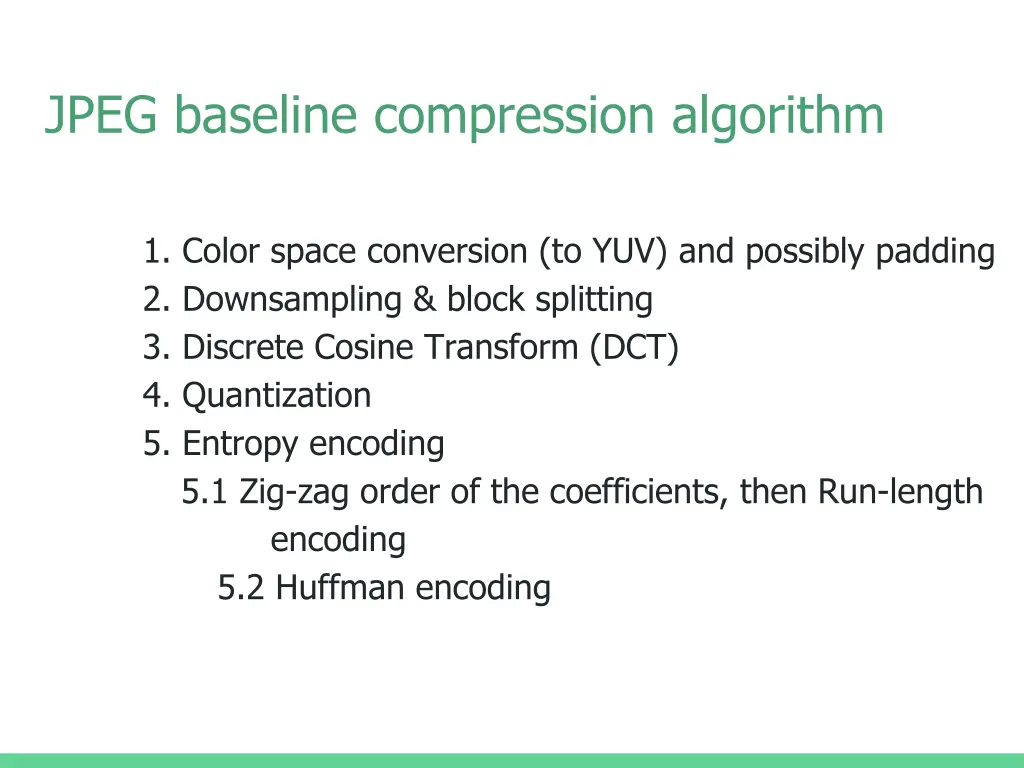 JPEG baseline compression algorithm

1. Color space conversion (to YUV) and possibly padding
2. Downsampling & block splitting
3. Discrete Cosine Transform (DCT)
4. Quantization
5. Entropy encoding
5.1 Zig-zag order of the coefficients, then Run-length encoding
5.2 Huffman encoding